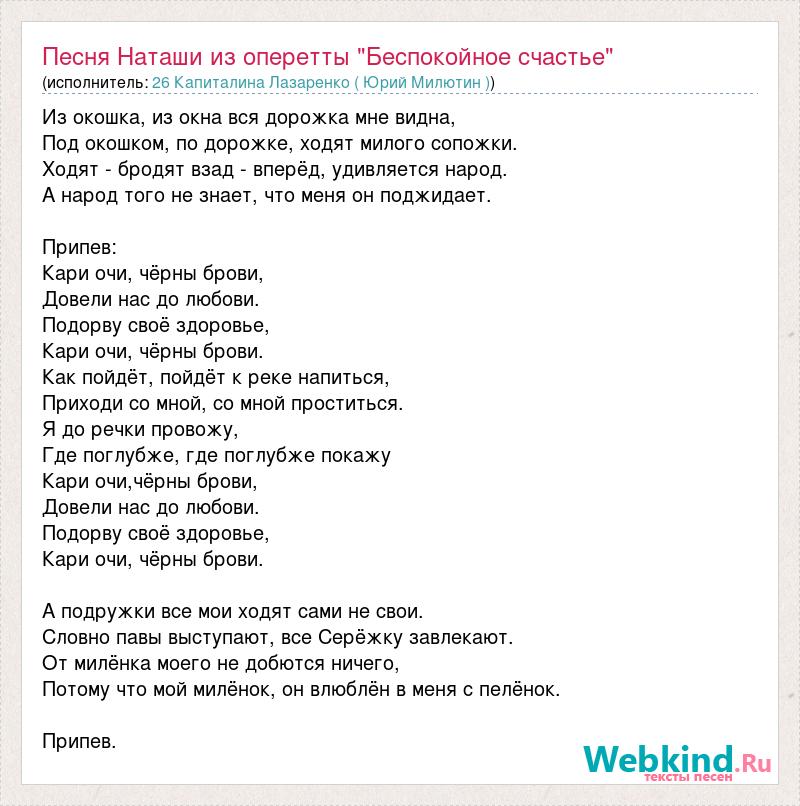 Песня Наташи из оперетты "Беспокойное счастье"
(исполнитель: 26 Капиталина Лазаренко ( Юрий Милютин ))

Из окошка, из окна вся дорожка мне видна,
Под окошком, по дорожке, ходят милого сопожки.
Ходят - бродят взад - вперёд, удивляется народ.
А народ того не знает, что меня он поджидает.

Припев:
Кари очи, чёрны брови,
Довели нас до любови.
Подорву своё здоровье,
Кари очи, чёрны брови.
Как пойдёт, пойдёт к реке напиться,
Приходи со мной, со мной проститься.
Я до речки провожу,
Где поглубже, где поглубже покажу
Кари очи,чёрны брови,
Довели нас до любови.
Подорву своё здоровье,
Кари очи, чёрны брови.

А подружки все мои ходят сами не свои.
Словно павы выступают, все Серёжку завлекают.
От милёнка моего не добются ничего,
Потому что мой милёнок, он влюблён в меня с пелёнок.

Припев.

Webkind.Ru
тексты песен